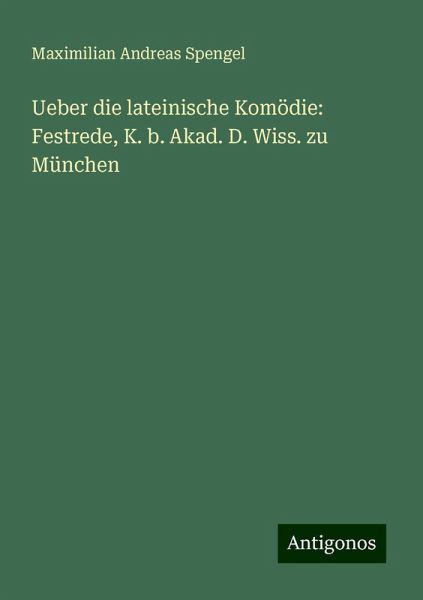 Maximilian Andreas Spengel

Ueber die lateinische Komödie: Festrede, K. b. Akad. D. Wiss. zu München

Antigonos